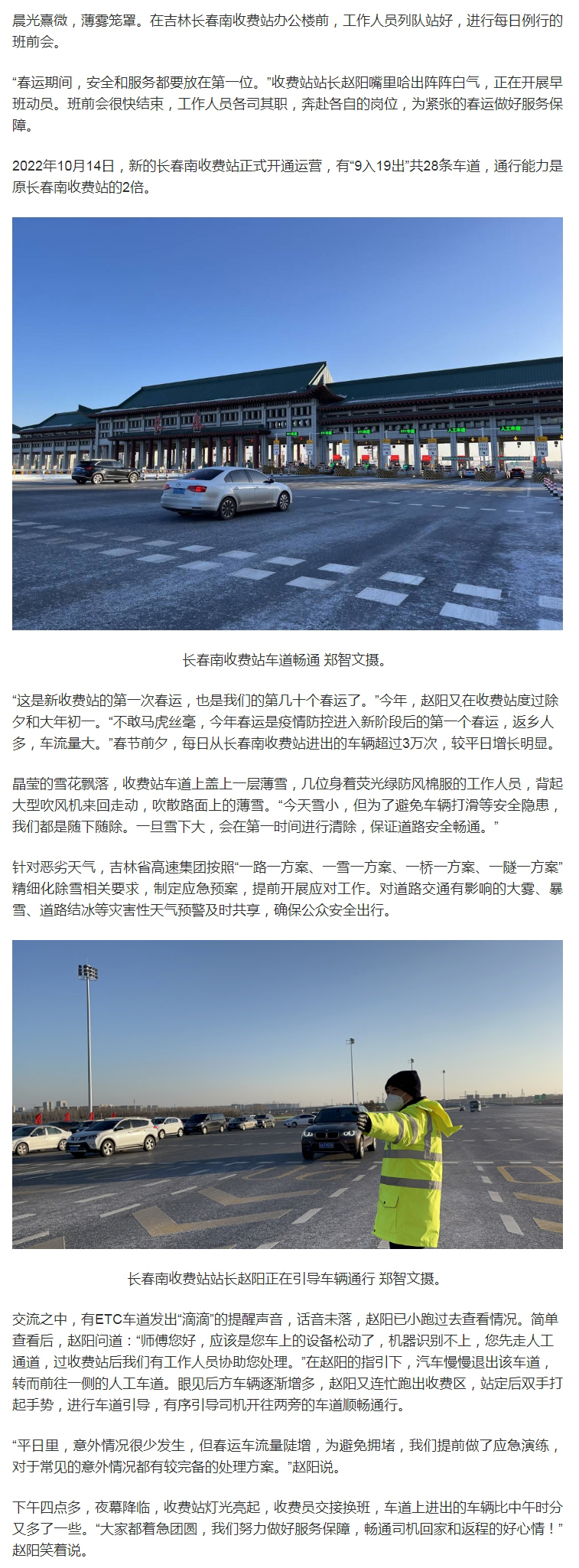 晨光熹微，薄雾笼罩。在吉林长春南收费站办公楼前，工作人员列队站好，进行每日例行的班前会。

“春运期间，安全和服务都要放在第一位。”收费站站长赵阳嘴里哈出阵阵白气，正在开展早班动员。班前会很快结束，工作人员各司其职，奔赴各自的岗位，为紧张的春运做好服务保障。

2022年10月14日，新的长春南收费站正式开通运营，有“9入19出”共28条车道，通行能力是原长春南收费站的2倍。

长春南收费站车道畅通 郑智文摄。

“这是新收费站的第一次春运，也是我们的第几十个春运了。”今年，赵阳又在收费站度过除夕和大年初一。“不敢马虎丝毫，今年春运是疫情防控进入新阶段后的第一个春运，返乡人多，车流量大。”春节前夕，每日从长春南收费站进出的车辆超过3万次，较平日增长明显。

晶莹的雪花飘落，收费站车道上盖上一层薄雪，几位身着荧光绿防风棉服的工作人员，背起大型吹风机来回走动，吹散路面上的薄雪。“今天雪小，但为了避免车辆打滑等安全隐患，我们都是随下随除。一旦雪下大，会在第一时间进行清除，保证道路安全畅通。”

针对恶劣天气，吉林省高速集团按照“一路一方案、一雪一方案、一桥一方案、一隧一方案”精细化除雪相关要求，制定应急预案，提前开展应对工作。对道路交通有影响的大雾、暴雪、道路结冰等灾害性天气预警及时共享，确保公众安全出行。

长春南收费站站长赵阳正在引导车辆通行 郑智文摄。

交流之中，有ETC车道发出“滴滴”的提醒声音，话音未落，赵阳已小跑过去查看情况。简单查看后，赵阳问道：“师傅您好，应该是您车上的设备松动了，机器识别不上，您先走人工通道，过收费站后我们有工作人员协助您处理。”在赵阳的指引下，汽车慢慢退出该车道，转而前往一侧的人工车道。眼见后方车辆逐渐增多，赵阳又连忙跑出收费区，站定后双手打起手势，进行车道引导，有序引导司机开往两旁的车道顺畅通行。

“平日里，意外情况很少发生，但春运车流量陡增，为避免拥堵，我们提前做了应急演练，对于常见的意外情况都有较完备的处理方案。”赵阳说。

下午四点多，夜幕降临，收费站灯光亮起，收费员交接换班，车道上进出的车辆比中午时分又多了一些。“大家都着急团圆，我们努力做好服务保障，畅通司机回家和返程的好心情！”赵阳笑着说。